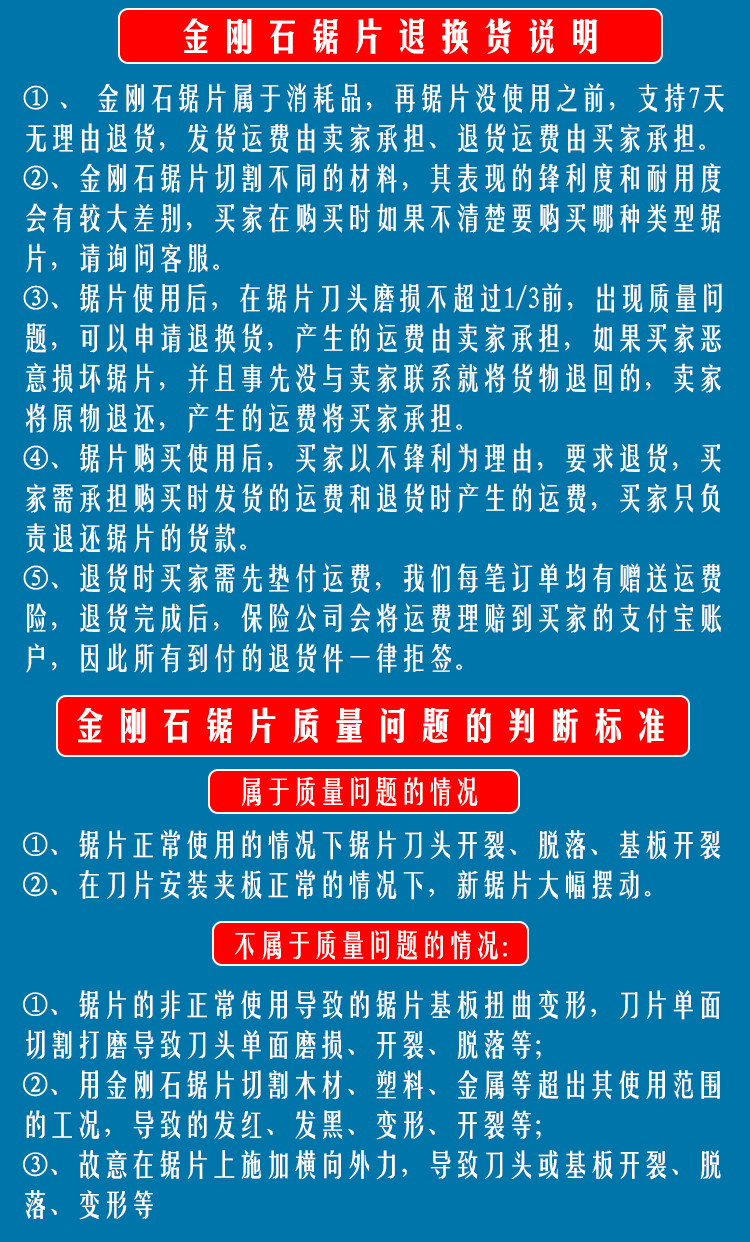 金刚石锯片退换货说明

①、 金刚石锯片属于消耗品，再锯片没使用之前，支持7天无理由退货，发货运费由卖家承担、退货运费由买家承担。
②、金刚石锯片切割不同的材料，其表现的锋利度和耐用度会有较大差别，买家在购买时如果不清楚要购买哪种类型锯片，请询问客服。
③、锯片使用后，在锯片刀头磨损不超过1/3前，出现质量问题，可以申请退换货，产生的运费由卖家承担，如果买家恶意损坏锯片，并且事先没与卖家联系就将货物退回的，卖家将原物退还，产生的运费将买家承担。
④、锯片购买使用后，买家以不锋利为理由，要求退货，买家需承担购买时发货的运费和退货时产生的运费，买家只负责退还锯片的货款。
⑤、退货时买家需先垫付运费，我们每笔订单均有赠送运费险，退货完成后，保险公司会将运费理赔到买家的支付宝账户，因此所有到付的退货件一律拒签。

金刚石锯片质量问题的判断标准

属于质量问题的情况

①、锯片正常使用的情况下锯片刀头开裂、脱落、基板开裂
②、在刀片安装夹板正常的情况下，新锯片大幅摆动。

不属于质量问题的情况:

①、锯片的非正常使用导致的锯片基板扭曲变形，刀片单面切割打磨导致刀头单面磨损、开裂、脱落等;
②、用金刚石锯片切割木材、塑料、金属等超出其使用范围的工况，导致的发红、发黑、变形、开裂等;
③、故意在锯片上施加横向外力，导致刀头或基板开裂、脱落、变形等